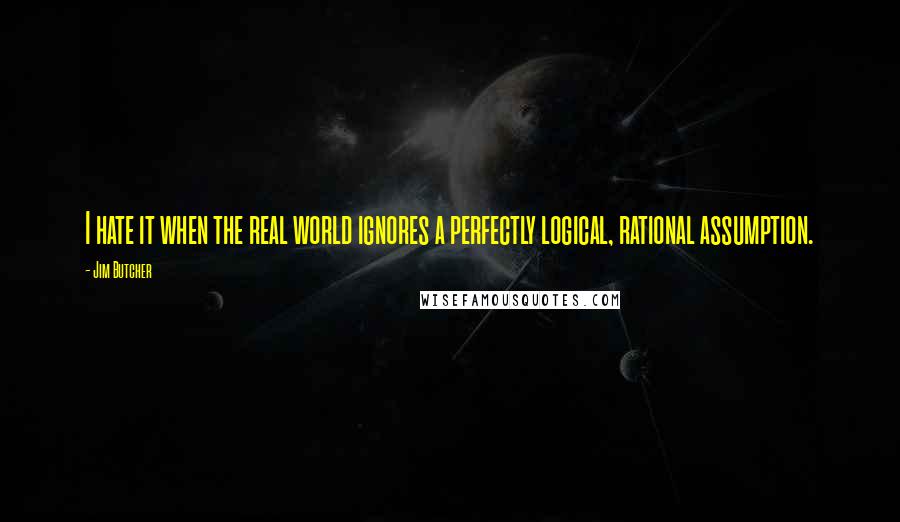 I hate it when the real world ignores a perfectly logical, rational assumption.

- Jim Butcher

WISEFAMOUSQUOTES.COM